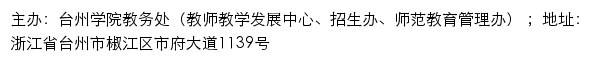 主办：台州学院教务处（教师教学发展中心、招生办、师范教育管理办）；地址：浙江省台州市椒江区市府大道1139号